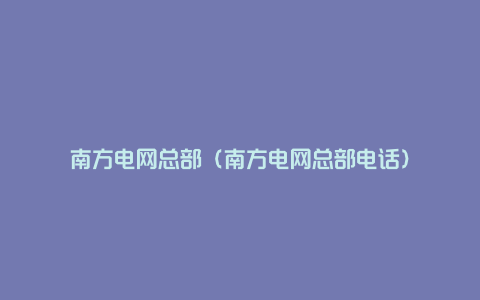 南方电网总部（南方电网总部电话）